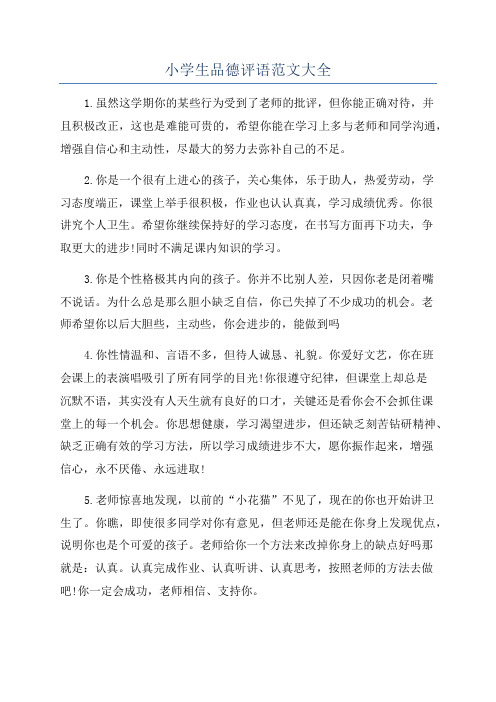 小学生品德评语范文大全

1.虽然这学期你的某些行为受到了老师的批评，但你能正确对待，并且积极改正，这也是难能可贵的，希望你能在学习上多与老师和同学沟通，增强自信心和主动性，尽最大的努力去弥补自己的不足。

2.你是一个很有上进心的孩子，关心集体，乐于助人，热爱劳动，学习态度端正，课堂上举手很积极，作业也认认真真，学习成绩优秀。你很讲究个人卫生。希望你继续保持好的学习态度，在书写方面再下功夫，争取更大的进步!同时不满足课内知识的学习。

3.你是个性格极其内向的孩子。你并不比别人差，只因你老是闭着嘴不说话。为什么总是那么胆小缺乏自信，你已失掉了不少成功的机会。老师希望你以后大胆些，主动些，你会进步的，能做到吗

4.你性情温和、言语不多，但待人诚恳、礼貌。你爱好文艺，你在班会课上的表演唱吸引了所有同学的目光!你很遵守纪律，但课堂上却总是沉默不语，其实没有人天生就有良好的口才，关键还是看你会不会抓住课堂上的每一个机会。你思想健康，学习渴望进步，但还缺乏刻苦钻研精神、缺乏正确有效的学习方法，所以学习成绩进步不大，愿你振作起来，增强信心，永不厌倦、永远进取!

5.老师惊喜地发现，以前的“小花猫”不见了，现在的你也开始讲卫生了。你瞧，即使很多同学对你有意见，但老师还是能在你身上发现优点，说明你也是个可爱的孩子。老师给你一个方法来改掉你身上的缺点好吗那就是：认真。认真完成作业、认真听讲、认真思考，按照老师的方法去做吧!你一定会成功，老师相信、支持你。